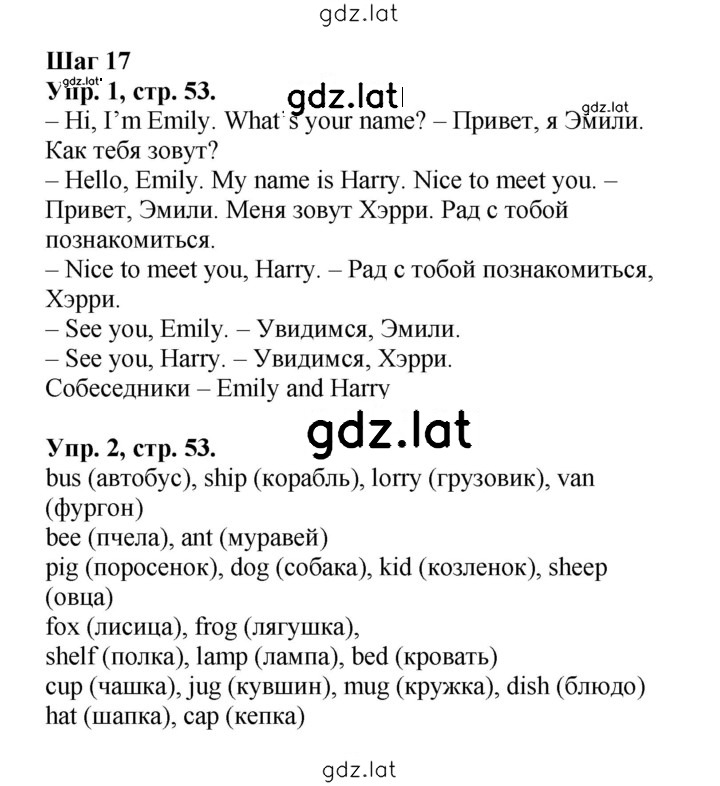 gdz.lat

Шаг 17
gdz.lat
Упр. 1, стр. 53.
gdz.lat
gdz.lat
– Hi, I'm Emily. What's your name? – Привет, я Эмили. Как тебя зовут?
– Hello, Emily. My name is Harry. Nice to meet you. – Привет, Эмили. Меня зовут Хэрри. Рад с тобой познакомиться.
– Nice to meet you, Harry. – Рад с тобой познакомиться, Хэрри.
– See you, Emily. – Увидимся, Эмили.
– See you, Harry. – Увидимся, Хэрри.
Собеседники – Emily and Harry

gdz.lat

Упр. 2, стр. 53.
bus (автобус), ship (корабль), lorry (грузовик), van (фургон)
bee (пчела), ant (муравей)
pig (поросенок), dog (собака), kid (козленок), sheep (овца)
fox (лисица), frog (лягушка),
shelf (полка), lamp (лампа), bed (кровать)
cup (чашка), jug (кувшин), mug (кружка), dish (блюдо)
hat (шапка), cap (кепка)

gdz.lat